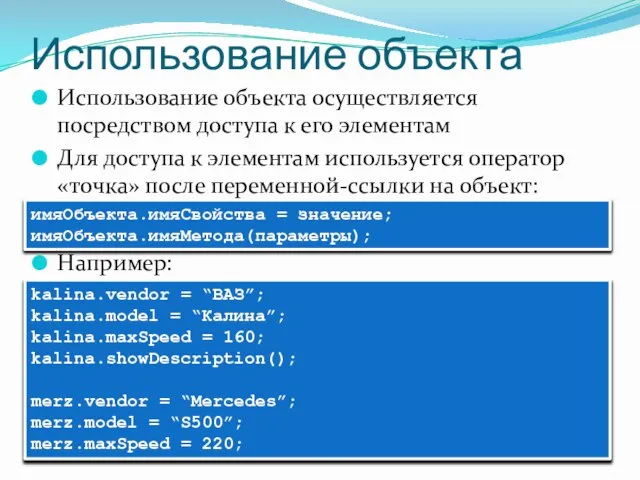 Использование объекта

Использование объекта осуществляется посредством доступа к его элементам

Для доступа к элементам используется оператор «точка» после переменной-ссылки на объект:

имяОбъекта.имяСвойства = значение;
имяОбъекта.имяМетода(параметры);

Например:

kalina.vendor = “ВАЗ”;
kalina.model = “Калина”;
kalina.maxSpeed = 160;
kalina.showDescription();

merz.vendor = “Mercedes”;
merz.model = “S500”;
merz.maxSpeed = 220;